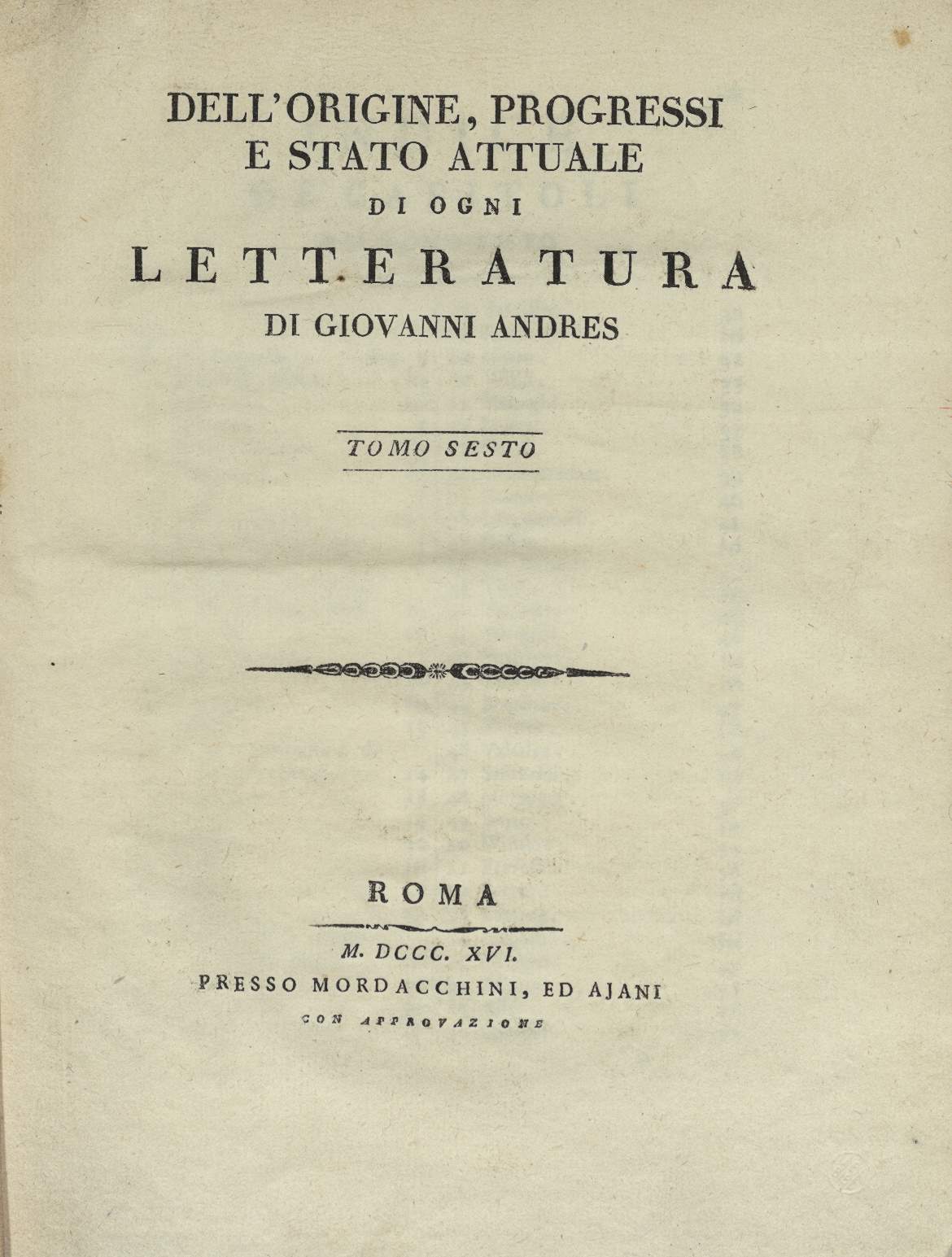 DELL'ORIGINE, PROGRESSI
E STATO ATTUALE
DI OGNI
LETTERATURA
DI GIOVANNI ANDRES

TOMO SESTO

ROMA

M. DCCC. XVI.
PRESSO MORDACCHINI, ED AJANI
CON APPROVAZIONE